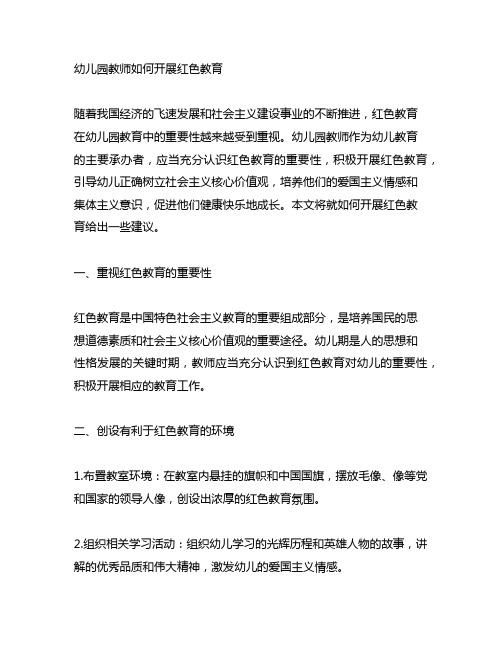 幼儿园教师如何开展红色教育

随着我国经济的飞速发展和社会主义建设事业的不断推进，红色教育在幼儿园教育中的重要性越来越受到重视。幼儿园教师作为幼儿教育的主要承办者，应当充分认识红色教育的重要性，积极开展红色教育，引导幼儿正确树立社会主义核心价值观，培养他们的爱国主义情感和集体主义意识，促进他们健康快乐地成长。本文将就如何开展红色教育给出一些建议。

一、重视红色教育的重要性

红色教育是中国特色社会主义教育的重要组成部分，是培养国民的思想道德素质和社会主义核心价值观的重要途径。幼儿期是人的思想和性格发展的关键时期，教师应当充分认识到红色教育对幼儿的重要性，积极开展相应的教育工作。

二、创设有利于红色教育的环境

1.布置教室环境：在教室内悬挂的旗帜和中国国旗，摆放毛像、像等党和国家的领导人像，创设出浓厚的红色教育氛围。

2.组织相关学习活动：组织幼儿学习的光辉历程和英雄人物的故事，讲解的优秀品质和伟大精神，激发幼儿的爱国主义情感。